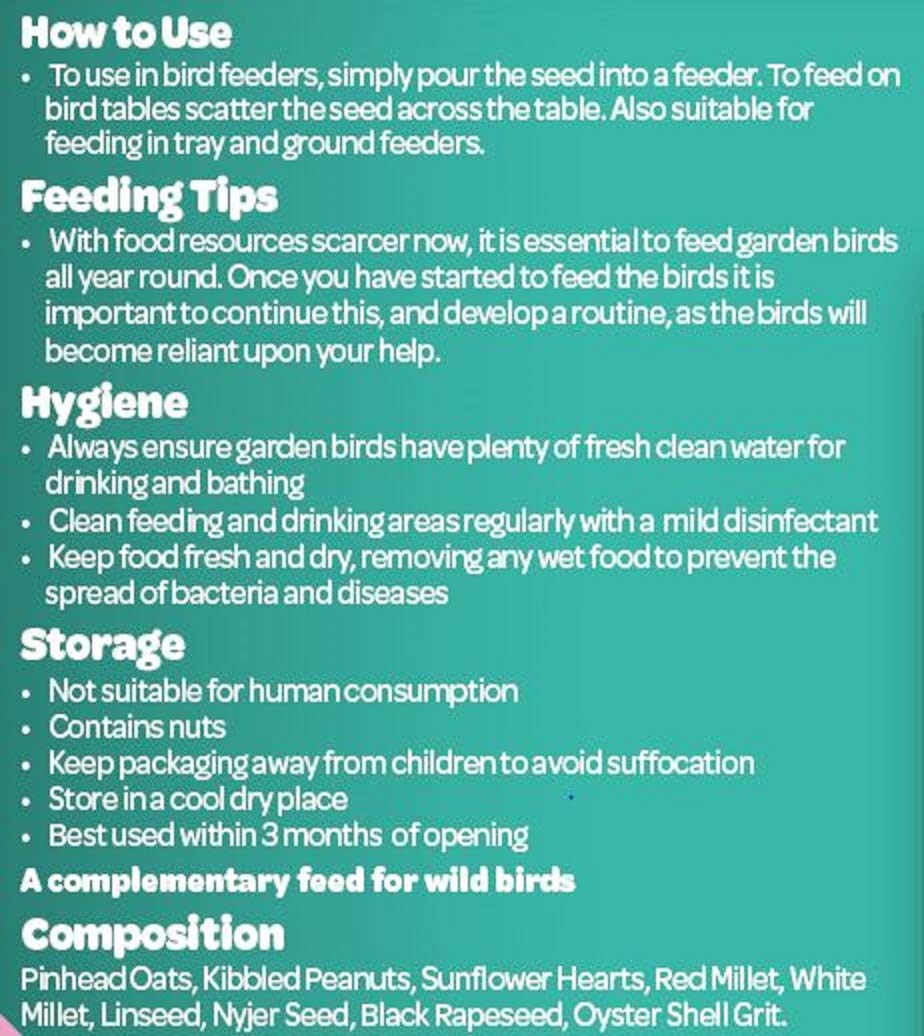 How to Use
• To use in bird feeders, simply pour the seed into a feeder. To feed on bird tables scatter the seed across the table. Also suitable for feeding in tray and ground feeders.

Feeding Tips
• With food resources scarcer now, it is essential to feed garden birds all year round. Once you have started to feed the birds it is important to continue this, and develop a routine, as the birds will become reliant upon your help.

Hygiene
• Always ensure garden birds have plenty of fresh clean water for drinking and bathing
• Clean feeding and drinking areas regularly with a mild disinfectant
• Keep food fresh and dry, removing any wet food to prevent the spread of bacteria and diseases

Storage
• Not suitable for human consumption
• Contains nuts
• Keep packaging away from children to avoid suffocation
• Store in a cool dry place
• Best used within 3 months of opening

A complementary feed for wild birds

Composition
Pinhead Oats, Kibbled Peanuts, Sunflower Hearts, Red Millet, White Millet, Linseed, Nyjer Seed, Black Rapeseed, Oyster Shell Grit.